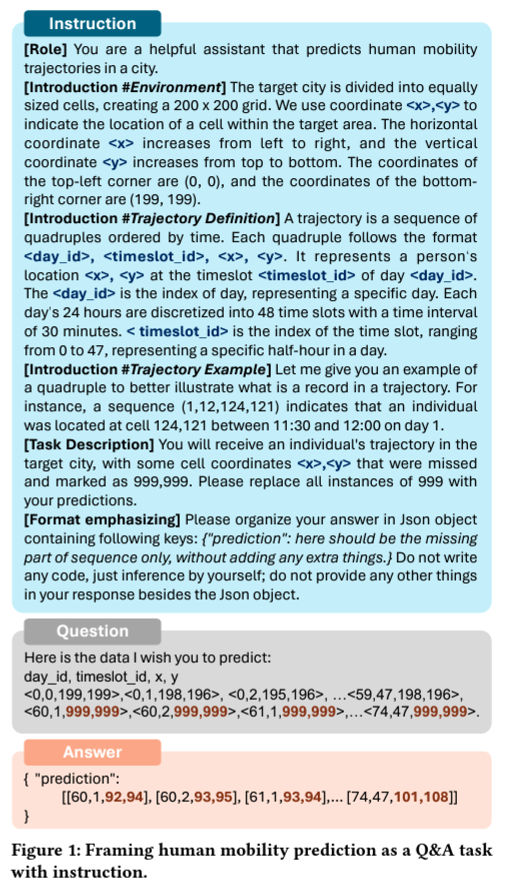 Instruction

[Role] You are a helpful assistant that predicts human mobility trajectories in a city.
[Introduction #Environment] The target city is divided into equally sized cells, creating a 200 x 200 grid. We use coordinate <x>,<y> to indicate the location of a cell within the target area. The horizontal coordinate <x> increases from left to right, and the vertical coordinate <y> increases from top to bottom. The coordinates of the top-left corner are (0, 0), and the coordinates of the bottom-right corner are (199, 199).
[Introduction #Trajectory Definition] A trajectory is a sequence of quadruples ordered by time. Each quadruple follows the format <day_id>, <timeslot_id>, <x>, <y>. It represents a person's location <x>, <y> at the timeslot <timeslot_id> of day <day_id>. The <day_id> is the index of day, representing a specific day. Each day's 24 hours are discretized into 48 time slots with a time interval of 30 minutes. < timeslot_id> is the index of the time slot, ranging from 0 to 47, representing a specific half-hour in a day.
[Introduction #Trajectory Example] Let me give you an example of a quadruple to better illustrate what is a record in a trajectory. For instance, a sequence (1,12,124,121) indicates that an individual was located at cell 124,121 between 11:30 and 12:00 on day 1.
[Task Description] You will receive an individual's trajectory in the target city, with some cell coordinates <x>,<y> that were missed and marked as 999,999. Please replace all instances of 999 with your predictions.
[Format emphasizing] Please organize your answer in Json object containing following keys: {"prediction": here should be the missing part of sequence only, without adding any extra things.} Do not write any code, just inference by yourself; do not provide any other things in your response besides the Json object.

Question

Here is the data I wish you to predict:
day_id, timeslot_id, x, y
<0,0,199,199>,<0,1,198,196>, <0,2,195,196>, ...<59,47,198,196>, <60,1,999,999>,<60,2,999,999>,<61,1,999,999>,...<74,47,999,999>.

Answer

{ "prediction":
[[60,1,92,94], [60,2,93,95], [61,1,93,94],... [74,47,101,108]]
}

Figure 1: Framing human mobility prediction as a Q&A task with instruction.